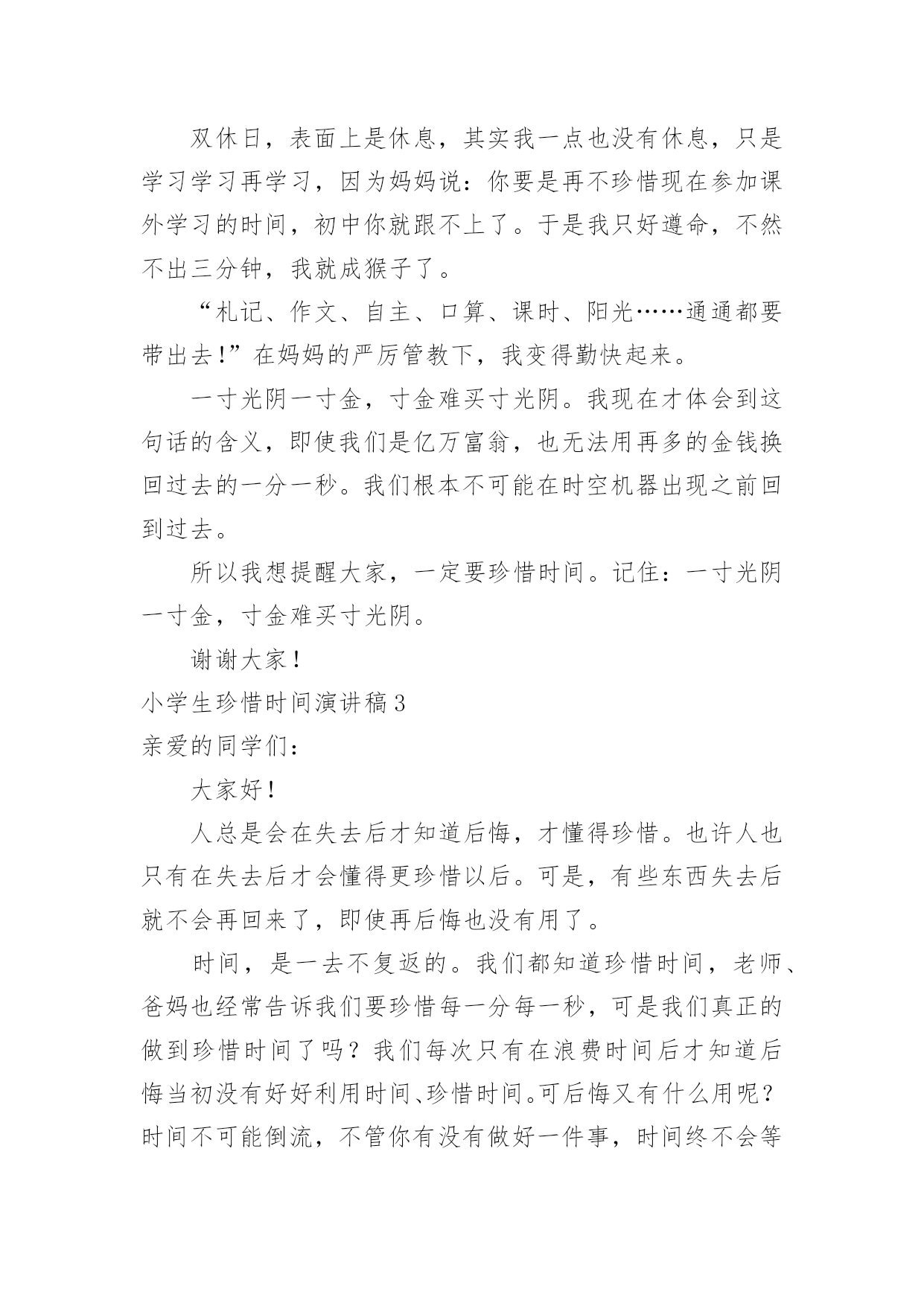 双休日，表面上是休息，其实我一点也没有休息，只是学习学习再学习，因为妈妈说：你要是再不珍惜现在参加课外学习的时间，初中你就跟不上了。于是我只好遵命，不然不出三分钟，我就成猴子了。

“札记、作文、自主、口算、课时、阳光……通通都要带出去!”在妈妈的严厉管教下，我变得勤快起来。

一寸光阴一寸金，寸金难买寸光阴。我现在才体会到这句话的含义，即使我们是亿万富翁，也无法用再多的金钱换回过去的一分一秒。我们根本不可能在时空机器出现之前回到过去。

所以我想提醒大家，一定要珍惜时间。记住：一寸光阴一寸金，寸金难买寸光阴。

谢谢大家！

小学生珍惜时间演讲稿3

亲爱的同学们：

大家好！

人总是会在失去后才知道后悔，才懂得珍惜。也许人也只有在失去后才会懂得更珍惜以后。可是，有些东西失去后就不会再回来了，即使再后悔也没有用了。

时间，是一去不复返的。我们都知道珍惜时间，老师、爸妈也经常告诉我们要珍惜每一分每一秒，可是我们真正的做到珍惜时间了吗？我们每次只有在浪费时间后才知道后悔当初没有好好利用时间、珍惜时间。可后悔又有什么用呢？时间不可能倒流，不管你有没有做好一件事，时间终不会等